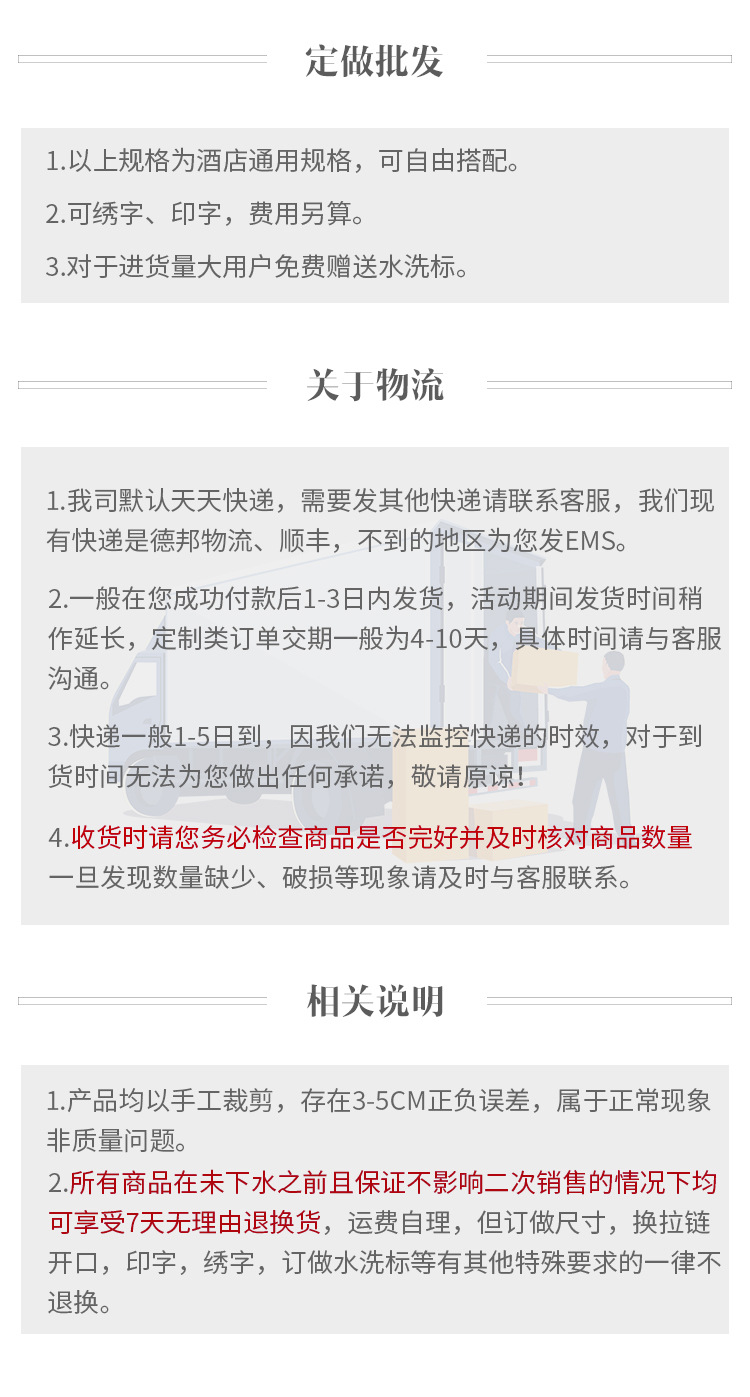 定做批发

1.以上规格为酒店通用规格，可自由搭配。

2.可绣字、印字，费用另算。

3.对于进货量大用户免费赠送水洗标。

关于物流

1.我司默认天天快递，需要发其他快递请联系客服，我们现有快递是德邦物流、顺丰，不到的地区为您发EMS。

2.一般在您成功付款后1-3日内发货，活动期间发货时间稍作延长，定制类订单交期一般为4-10天，具体时间请与客服沟通。

3.快递一般1-5日到，因我们无法监控快递的时效，对于到货时间无法为您做出任何承诺，敬请原谅!

4.收货时请您务必检查商品是否完好并及时核对商品数量一旦发现数量缺少、破损等现象请及时与客服联系。

相关说明

1.产品均以手工裁剪，存在3-5CM正负误差，属于正常现象非质量问题。
2.所有商品在未下水之前且保证不影响二次销售的情况下均可享受7天无理由退换货，运费自理，但订做尺寸，换拉链开口，印字，绣字，订做水洗标等有其他特殊要求的一律不退换。